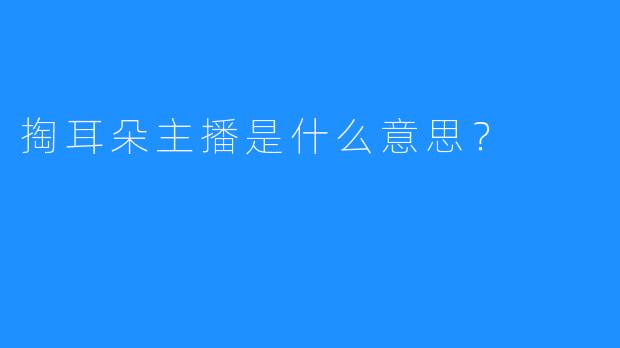 掏耳朵主播是什么意思？